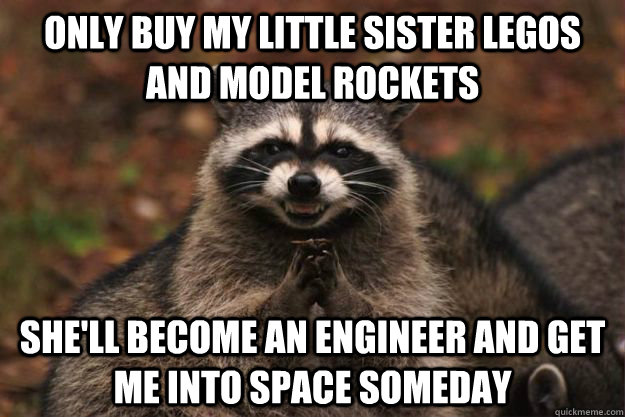 ONLY BUY MY LITTLE SISTER LEGOS AND MODEL ROCKETS

SHE'LL BECOME AN ENGINEER AND GET ME INTO SPACE SOMEDAY

quickmeme.com